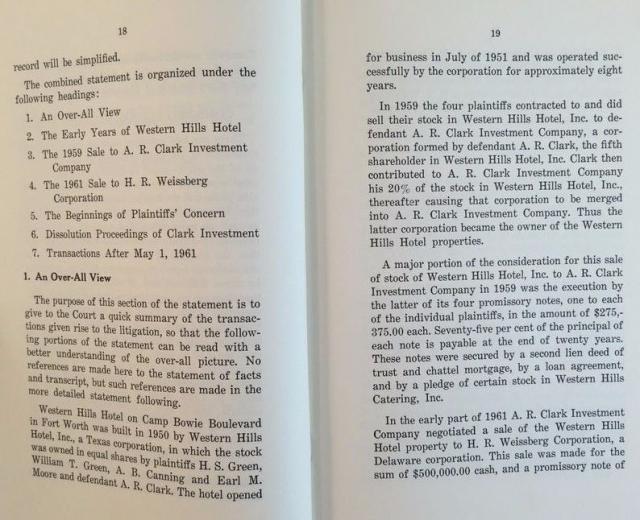 18

record will be simplified.

The combined statement is organized under the following headings:

1. An Over-All View
2. The Early Years of Western Hills Hotel
3. The 1959 Sale to A. R. Clark Investment Company
4. The 1961 Sale to H. R. Weissberg Corporation
5. The Beginnings of Plaintiffs' Concern
6. Dissolution Proceedings of Clark Investment
7. Transactions After May 1, 1961

1. An Over-All View

The purpose of this section of the statement is to give to the Court a quick summary of the transactions given rise to the litigation, so that the following portions of the statement can be read with a better understanding of the over-all picture. No references are made here to the statement of facts and transcript, but such references are made in the more detailed statement following.

Western Hills Hotel on Camp Bowie Boulevard in Fort Worth was built in 1950 by Western Hills Hotel, Inc., a Texas corporation, in which the stock was owned in equal shares by plaintiffs H. S. Green, William T. Green, A. B. Canning and Earl M. Moore and defendant A. R. Clark. The hotel opened

19

for business in July of 1951 and was operated successfully by the corporation for approximately eight years.

In 1959 the four plaintiffs contracted to and did sell their stock in Western Hills Hotel, Inc. to defendant A. R. Clark Investment Company, a corporation formed by defendant A. R. Clark, the fifth shareholder in Western Hills Hotel, Inc. Clark then contributed to A. R. Clark Investment Company his 20% of the stock in Western Hills Hotel, Inc., thereafter causing that corporation to be merged into A. R. Clark Investment Company. Thus the latter corporation became the owner of the Western Hills Hotel properties.

A major portion of the consideration for this sale of stock of Western Hills Hotel, Inc. to A. R. Clark Investment Company in 1959 was the execution by the latter of its four promissory notes, one to each of the individual plaintiffs, in the amount of $275,375.00 each. Seventy-five per cent of the principal of each note is payable at the end of twenty years. These notes were secured by a second lien deed of trust and chattel mortgage, by a loan agreement, and by a pledge of certain stock in Western Hills Catering, Inc.

In the early part of 1961 A. R. Clark Investment Company negotiated a sale of the Western Hills Hotel property to H. R. Weissberg Corporation, a Delaware corporation. This sale was made for the sum of $500,000.00 cash, and a promissory note of